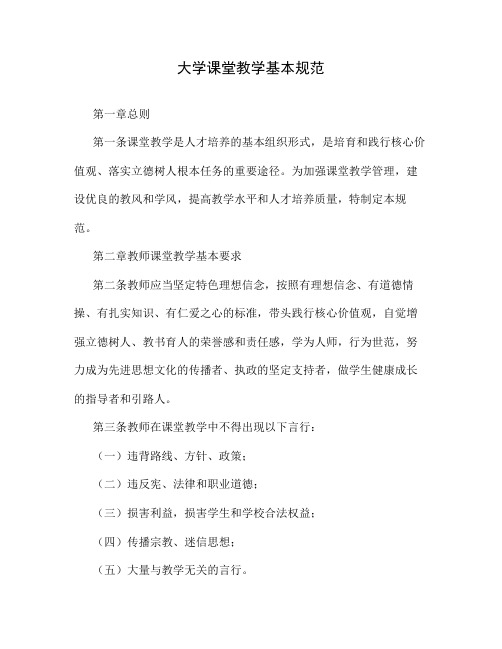 大学课堂教学基本规范

第一章总则

第一条课堂教学是人才培养的基本组织形式，是培育和践行核心价值观、落实立德树人根本任务的重要途径。为加强课堂教学管理，建设优良的教风和学风，提高教学水平和人才培养质量，特制定本规范。

第二章教师课堂教学基本要求

第二条教师应当坚定特色理想信念，按照有理想信念、有道德情操、有扎实知识、有仁爱之心的标准，带头践行核心价值观，自觉增强立德树人、教书育人的荣誉感和责任感，学为人师，行为世范，努力成为先进思想文化的传播者、执政的坚定支持者，做学生健康成长的指导者和引路人。

第三条教师在课堂教学中不得出现以下言行：

（一）违背路线、方针、政策；

（二）违反宪、法律和职业道德；

（三）损害利益，损害学生和学校合法权益；

（四）传播宗教、迷信思想；

（五）大量与教学无关的言行。